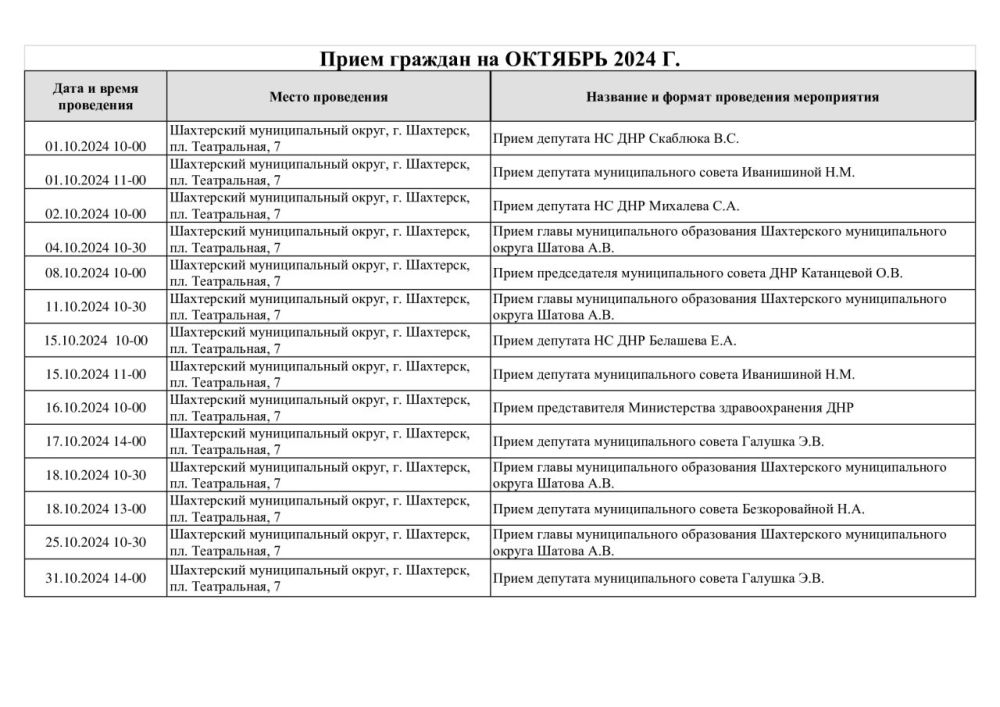 Прием граждан на ОКТЯБРЬ 2024 Г.

| Дата и время проведения | Место проведения | Название и формат проведения мероприятия |
|---|---|---|
| 01.10.2024 10-00 | Шахтерский муниципальный округ, г. Шахтерск, пл. Театральная, 7 | Прием депутата НС ДНР Скаблюка В.С. |
| 01.10.2024 11-00 | Шахтерский муниципальный округ, г. Шахтерск, пл. Театральная, 7 | Прием депутата муниципального совета Иванишиной Н.М. |
| 02.10.2024 10-00 | Шахтерский муниципальный округ, г. Шахтерск, пл. Театральная, 7 | Прием депутата НС ДНР Михалева С.А. |
| 04.10.2024 10-30 | Шахтерский муниципальный округ, г. Шахтерск, пл. Театральная, 7 | Прием главы муниципального образования Шахтерского муниципального округа Шатова А.В. |
| 08.10.2024 10-00 | Шахтерский муниципальный округ, г. Шахтерск, пл. Театральная, 7 | Прием председателя муниципального совета ДНР Катанцевой О.В. |
| 11.10.2024 10-30 | Шахтерский муниципальный округ, г. Шахтерск, пл. Театральная, 7 | Прием главы муниципального образования Шахтерского муниципального округа Шатова А.В. |
| 15.10.2024 10-00 | Шахтерский муниципальный округ, г. Шахтерск, пл. Театральная, 7 | Прием депутата НС ДНР Белашева Е.А. |
| 15.10.2024 11-00 | Шахтерский муниципальный округ, г. Шахтерск, пл. Театральная, 7 | Прием депутата муниципального совета Иванишиной Н.М. |
| 16.10.2024 10-00 | Шахтерский муниципальный округ, г. Шахтерск, пл. Театральная, 7 | Прием представителя Министерства здравоохранения ДНР |
| 17.10.2024 14-00 | Шахтерский муниципальный округ, г. Шахтерск, пл. Театральная, 7 | Прием депутата муниципального совета Галушка Э.В. |
| 18.10.2024 10-30 | Шахтерский муниципальный округ, г. Шахтерск, пл. Театральная, 7 | Прием главы муниципального образования Шахтерского муниципального округа Шатова А.В. |
| 18.10.2024 13-00 | Шахтерский муниципальный округ, г. Шахтерск, пл. Театральная, 7 | Прием депутата муниципального совета Безкоровайной Н.А. |
| 25.10.2024 10-30 | Шахтерский муниципальный округ, г. Шахтерск, пл. Театральная, 7 | Прием главы муниципального образования Шахтерского муниципального округа Шатова А.В. |
| 31.10.2024 14-00 | Шахтерский муниципальный округ, г. Шахтерск, пл. Театральная, 7 | Прием депутата муниципального совета Галушка Э.В. |